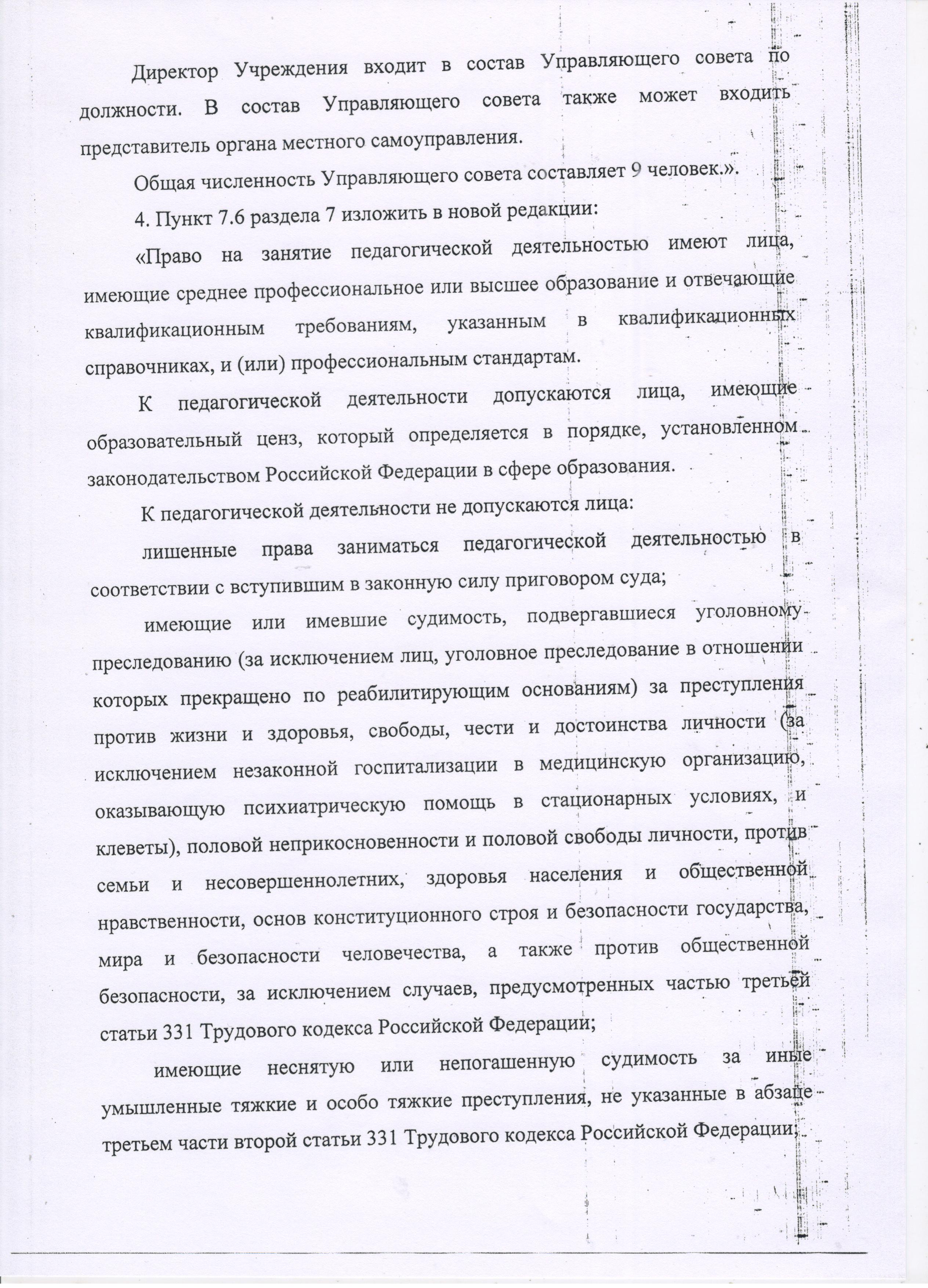 Директор Учреждения входит в состав Управляющего совета по должности. В состав Управляющего совета также может входить представитель органа местного самоуправления.

Общая численность Управляющего совета составляет 9 человек.».

4. Пункт 7.6 раздела 7 изложить в новой редакции:

«Право на занятие педагогической деятельностью имеют лица, имеющие среднее профессиональное или высшее образование и отвечающие квалификационным требованиям, указанным в квалификационных справочниках, и (или) профессиональным стандартам.

К педагогической деятельности допускаются лица, имеющие образовательный ценз, который определяется в порядке, установленном законодательством Российской Федерации в сфере образования.

К педагогической деятельности не допускаются лица:

лишенные права заниматься педагогической деятельностью в соответствии с вступившим в законную силу приговором суда;

имеющие или имевшие судимость, подвергавшиеся уголовному преследованию (за исключением лиц, уголовное преследование в отношении которых прекращено по реабилитирующим основаниям) за преступления против жизни и здоровья, свободы, чести и достоинства личности (за исключением незаконной госпитализации в медицинскую организацию, оказывающую психиатрическую помощь в стационарных условиях, и клеветы), половой неприкосновенности и половой свободы личности, против семьи и несовершеннолетних, здоровья населения и общественной нравственности, основ конституционного строя и безопасности государства, мира и безопасности человечества, а также против общественной безопасности, за исключением случаев, предусмотренных частью третьей статьи 331 Трудового кодекса Российской Федерации;

имеющие неснятую или непогашенную судимость за иные умышленные тяжкие и особо тяжкие преступления, не указанные в абзаце третьем части второй статьи 331 Трудового кодекса Российской Федерации;